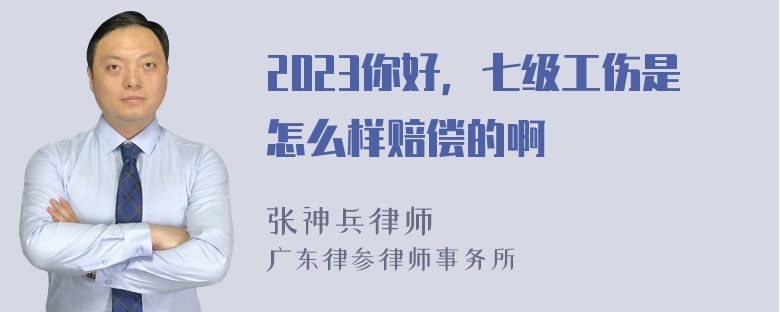 2023你好，七级工伤是怎么样赔偿的啊

张神兵律师
广东律参律师事务所